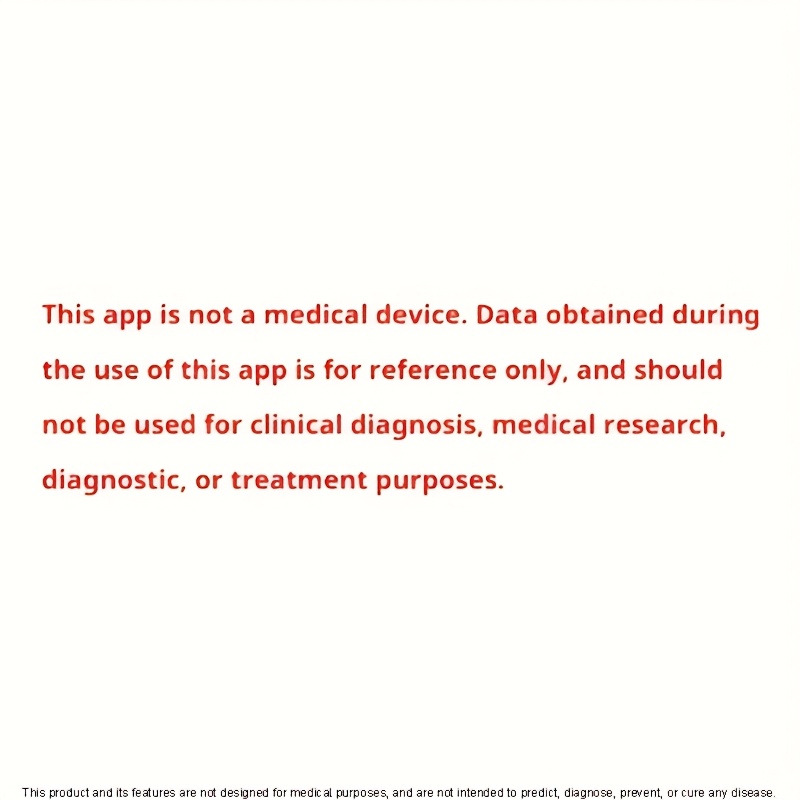 This app is not a medical device. Data obtained during the use of this app is for reference only, and should not be used for clinical diagnosis, medical research, diagnostic, or treatment purposes.

This product and its features are not designed for medical purposes, and are not intended to predict, diagnose, prevent, or cure any disease.